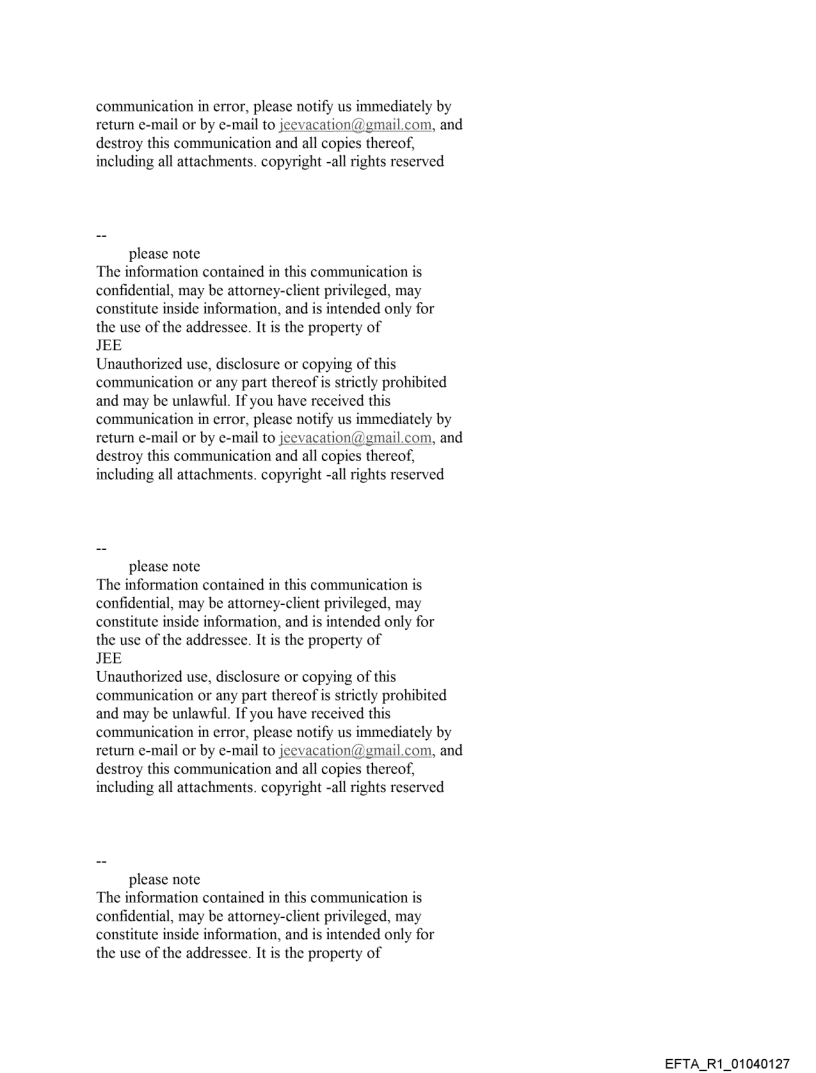 communication in error, please notify us immediately by return e-mail or by e-mail to jeevacation@gmail.com, and destroy this communication and all copies thereof, including all attachments. copyright -all rights reserved

--
please note
The information contained in this communication is confidential, may be attorney-client privileged, may constitute inside information, and is intended only for the use of the addressee. It is the property of
JEE
Unauthorized use, disclosure or copying of this communication or any part thereof is strictly prohibited and may be unlawful. If you have received this communication in error, please notify us immediately by return e-mail or by e-mail to jeevacation@gmail.com, and destroy this communication and all copies thereof, including all attachments. copyright -all rights reserved

--
please note
The information contained in this communication is confidential, may be attorney-client privileged, may constitute inside information, and is intended only for the use of the addressee. It is the property of
JEE
Unauthorized use, disclosure or copying of this communication or any part thereof is strictly prohibited and may be unlawful. If you have received this communication in error, please notify us immediately by return e-mail or by e-mail to jeevacation@gmail.com, and destroy this communication and all copies thereof, including all attachments. copyright -all rights reserved

--
please note
The information contained in this communication is confidential, may be attorney-client privileged, may constitute inside information, and is intended only for the use of the addressee. It is the property of

EFTA_R1_01040127